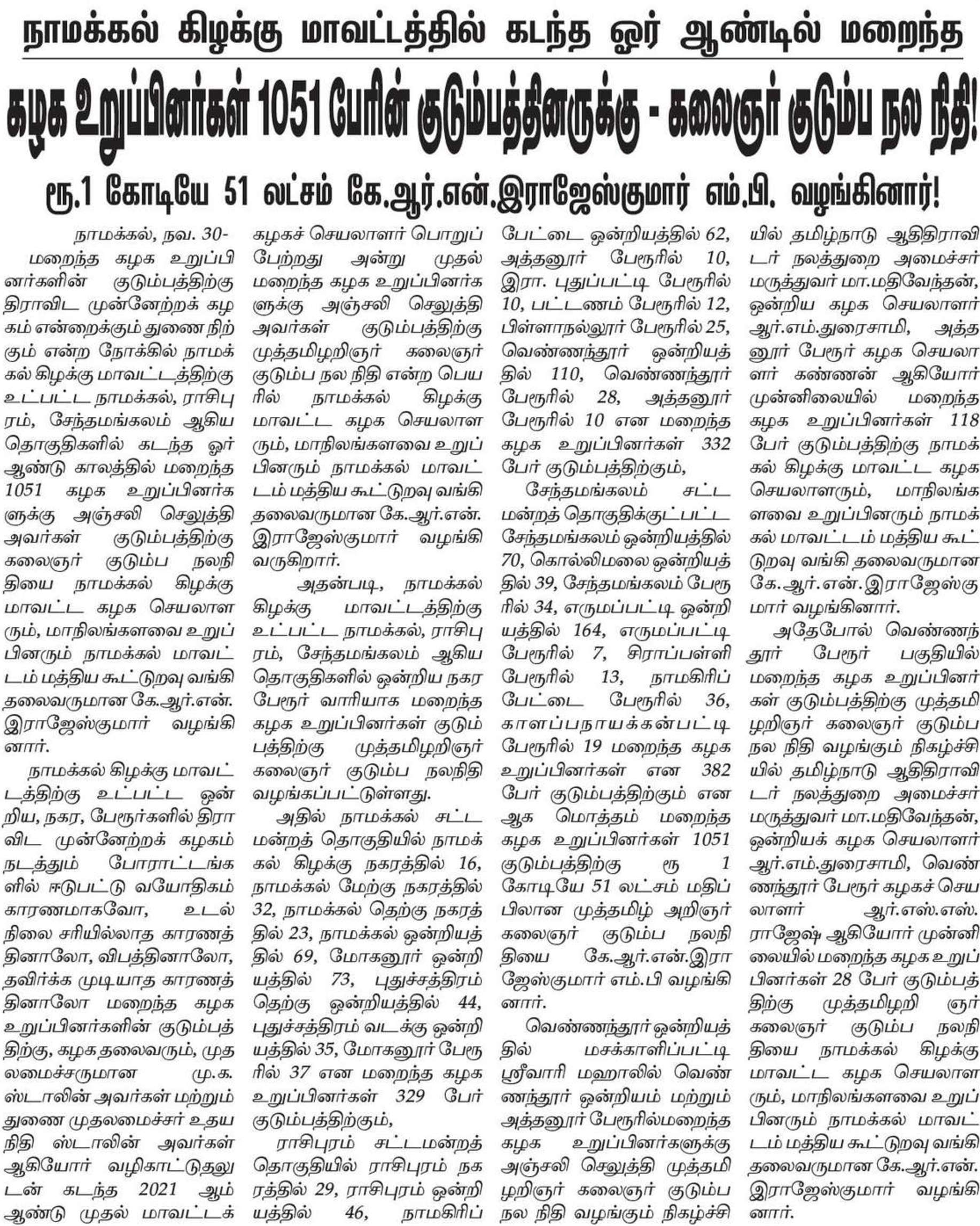 நாமக்கல் கிழக்கு மாவட்டத்தில் கடந்த ஓர் ஆண்டில் மறைந்த

கழக உறுப்பினர்கள் 1051 பேரின் குடும்பத்தினருக்கு - கலைஞர் குடும்ப நல நிதி!

ரூ.1 கோடியே 51 லட்சம் கே.ஆர்.என்.இராஜேஸ்குமார் எம்.பி. வழங்கினார்!

நாமக்கல், நவ. 30-

மறைந்த கழக உறுப்பினர்களின் குடும்பத்திற்கு திராவிட முன்னேற்றக் கழகம் என்றைக்கும் துணை நிற்கும் என்ற நோக்கில் நாமக்கல் கிழக்கு மாவட்டத்திற்கு உட்பட்ட நாமக்கல், ராசிபுரம், சேந்தமங்கலம் ஆகிய தொகுதிகளில் கடந்த ஓர் ஆண்டு காலத்தில் மறைந்த 1051 கழக உறுப்பினர்களுக்கு அஞ்சலி செலுத்தி அவர்கள் குடும்பத்திற்கு கலைஞர் குடும்ப நலநிதியை நாமக்கல் கிழக்கு மாவட்ட கழக செயலாளரும், மாநிலங்களவை உறுப்பினரும் நாமக்கல் மாவட்டம் மத்திய கூட்டுறவு வங்கி தலைவருமான கே.ஆர்.என். இராஜேஸ்குமார் வழங்கினார்.

நாமக்கல் கிழக்கு மாவட்டத்திற்கு உட்பட்ட ஒன்றிய, நகர, பேரூர்களில் திராவிட முன்னேற்றக் கழகம் நடத்தும் போராட்டங்களில் ஈடுபட்டு வயோதிகம் காரணமாகவோ, உடல் நிலை சரியில்லாத காரணத்தினாலோ, விபத்தினாலோ, தவிர்க்க முடியாத காரணத்தினாலோ மறைந்த கழக உறுப்பினர்களின் குடும்பத்திற்கு, கழக தலைவரும், முதலமைச்சருமான மு.க. ஸ்டாலின் அவர்கள் மற்றும் துணை முதலமைச்சர் உதயநிதி ஸ்டாலின் அவர்கள் ஆகியோர் வழிகாட்டுதலுடன் கடந்த 2021 ஆம் ஆண்டு முதல் மாவட்டக் கழகச் செயலாளர் பொறுப்பேற்றது அன்று முதல் மறைந்த கழக உறுப்பினர்களுக்கு அஞ்சலி செலுத்தி அவர்கள் குடும்பத்திற்கு முத்தமிழறிஞர் கலைஞர் குடும்ப நல நிதி என்ற பெயரில் நாமக்கல் கிழக்கு மாவட்ட கழக செயலாளரும், மாநிலங்களவை உறுப்பினரும் நாமக்கல் மாவட்டம் மத்திய கூட்டுறவு வங்கி தலைவருமான கே.ஆர்.என். இராஜேஸ்குமார் வழங்கி வருகிறார்.

அதன்படி, நாமக்கல் கிழக்கு மாவட்டத்திற்கு உட்பட்ட நாமக்கல், ராசிபுரம், சேந்தமங்கலம் ஆகிய தொகுதிகளில் ஒன்றிய நகர பேரூர் வாரியாக மறைந்த கழக உறுப்பினர்கள் குடும்பத்திற்கு முத்தமிழறிஞர் கலைஞர் குடும்ப நலநிதி வழங்கப்பட்டுள்ளது.

அதில் நாமக்கல் சட்டமன்றத் தொகுதியில் நாமக்கல் கிழக்கு நகரத்தில் 16, நாமக்கல் மேற்கு நகரத்தில் 32, நாமக்கல் தெற்கு நகரத்தில் 23, நாமக்கல் ஒன்றியத்தில் 69, மோகனூர் ஒன்றியத்தில் 73, புதுச்சத்திரம் தெற்கு ஒன்றியத்தில் 44, புதுச்சத்திரம் வடக்கு ஒன்றியத்தில் 35, மோகனூர் பேரூரில் 37 என மறைந்த கழக உறுப்பினர்கள் 329 பேர் குடும்பத்திற்கும்,

ராசிபுரம் சட்டமன்றத் தொகுதியில் ராசிபுரம் நகரத்தில் 29, ராசிபுரம் ஒன்றியத்தில் 46, நாமகிரிப்பேட்டை ஒன்றியத்தில் 62, அத்தனூர் பேரூரில் 10, இரா. புதுப்பட்டி பேரூரில் 10, பட்டணம் பேரூரில் 12, பிள்ளாநல்லூர் பேரூரில் 25, வெண்ணந்தூர் ஒன்றியத்தில் 110, வெண்ணந்தூர் பேரூரில் 28, அத்தனூர் பேரூரில் 10 என மறைந்த கழக உறுப்பினர்கள் 332 பேர் குடும்பத்திற்கும்,

சேந்தமங்கலம் சட்டமன்றத் தொகுதிக்குட்பட்ட சேந்தமங்கலம் ஒன்றியத்தில் 70, கொல்லிமலை ஒன்றியத்தில் 39, சேந்தமங்கலம் பேரூரில் 34, எருமப்பட்டி ஒன்றியத்தில் 164, எருமப்பட்டி பேரூரில் 7, சிராப்பள்ளி பேரூரில் 13, நாமகிரிப்பேட்டை பேரூரில் 36, காளப்பநாயக்கன்பட்டி பேரூரில் 19 மறைந்த கழக உறுப்பினர்கள் என 382 பேர் குடும்பத்திற்கும் என ஆக மொத்தம் மறைந்த கழக உறுப்பினர்கள் 1051 குடும்பத்திற்கு ரூ 1 கோடியே 51 லட்சம் மதிப்பிலான முத்தமிழ் அறிஞர் கலைஞர் குடும்ப நலநிதியை கே.ஆர்.என்.இராஜேஸ்குமார் எம்.பி வழங்கினார்.

வெண்ணந்தூர் ஒன்றியத்தில் மசக்காளிப்பட்டி ஸ்ரீவாரி மஹாலில் வெண்ணந்தூர் ஒன்றியம் மற்றும் அத்தனூர் பேரூரில்மறைந்த கழக உறுப்பினர்களுக்கு அஞ்சலி செலுத்தி முத்தமிழறிஞர் கலைஞர் குடும்ப நல நிதி வழங்கும் நிகழ்ச்சியில் தமிழ்நாடு ஆதிதிராவிடர் நலத்துறை அமைச்சர் மருத்துவர் மா.மதிவேந்தன், ஒன்றிய கழக செயலாளர் ஆர்.எம்.துரைசாமி, அத்தனூர் பேரூர் கழக செயலாளர் கண்ணன் ஆகியோர் முன்னிலையில் மறைந்த கழக உறுப்பினர்கள் 118 பேர் குடும்பத்திற்கு நாமக்கல் கிழக்கு மாவட்ட கழக செயலாளரும், மாநிலங்களவை உறுப்பினரும் நாமக்கல் மாவட்டம் மத்திய கூட்டுறவு வங்கி தலைவருமான கே.ஆர்.என்.இராஜேஸ்குமார் வழங்கினார்.

அதேபோல் வெண்ணந்தூர் பேரூர் பகுதியில் மறைந்த கழக உறுப்பினர்கள் குடும்பத்திற்கு முத்தமிழறிஞர் கலைஞர் குடும்ப நல நிதி வழங்கும் நிகழ்ச்சியில் தமிழ்நாடு ஆதிதிராவிடர் நலத்துறை அமைச்சர் மருத்துவர் மா.மதிவேந்தன், ஒன்றியக் கழக செயலாளர் ஆர்.எம்.துரைசாமி, வெண்ணந்தூர் பேரூர் கழகச் செயலாளர் ஆர்.எஸ்.எஸ். ராஜேஷ் ஆகியோர் முன்னிலையில் மறைந்த கழக உறுப்பினர்கள் 28 பேர் குடும்பத்திற்கு முத்தமிழறி ஞர் கலைஞர் குடும்ப நலநிதியை நாமக்கல் கிழக்கு மாவட்ட கழக செயலாளரும், மாநிலங்களவை உறுப்பினரும் நாமக்கல் மாவட்டம் மத்திய கூட்டுறவு வங்கி தலைவருமான கே.ஆர்.என். இராஜேஸ்குமார் வழங்கினார்.